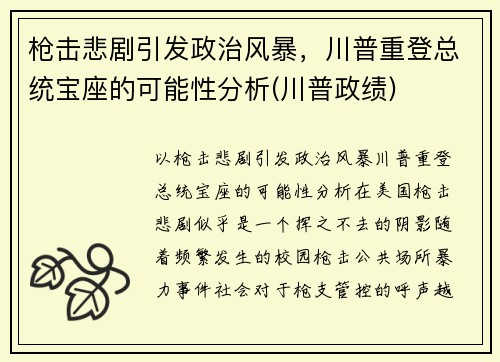 枪击悲剧引发政治风暴，川普重登总统宝座的可能性分析(川普政绩)

以枪击悲剧引发政治风暴川普重登总统宝座的可能性分析在美国枪击悲剧似乎是一个挥之不去的阴影随着频繁发生的校园枪击公共场所暴力事件社会对于枪支管控的呼声越